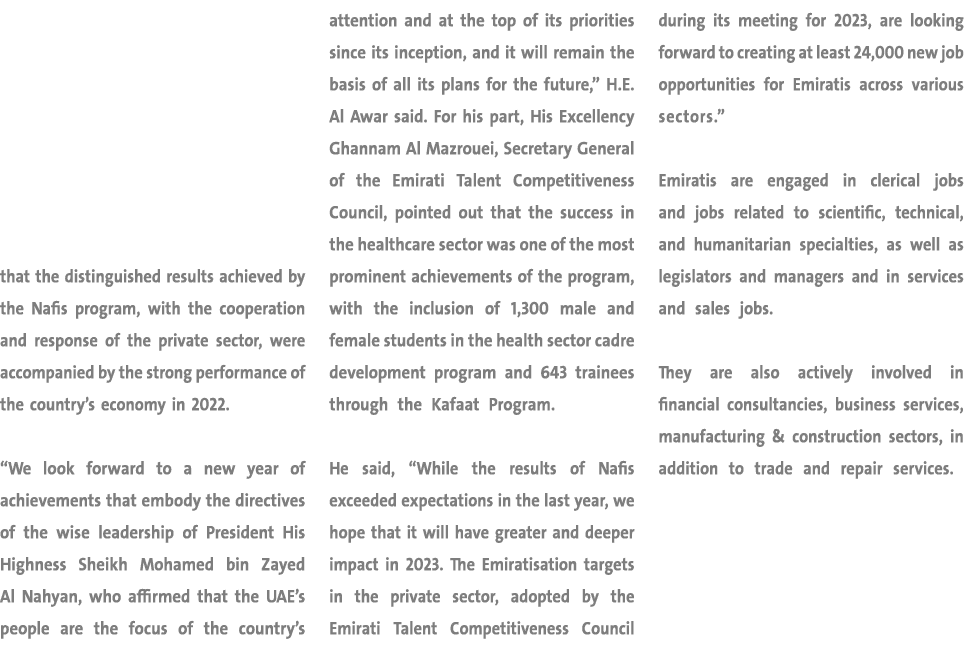 that the distinguished results achieved by the Nafis program, with the cooperation and response of the private sector, were accompanied by the strong performance of the country's economy in 2022.

"We look forward to a new year of achievements that embody the directives of the wise leadership of President His Highness Sheikh Mohamed bin Zayed Al Nahyan, who affirmed that the UAE's people are the focus of the country's attention and at the top of its priorities since its inception, and it will remain the basis of all its plans for the future," H.E. Al Awar said. For his part, His Excellency Ghannam Al Mazrouei, Secretary General of the Emirati Talent Competitiveness Council, pointed out that the success in the healthcare sector was one of the most prominent achievements of the program, with the inclusion of 1,300 male and female students in the health sector cadre development program and 643 trainees through the Kafaat Program.

He said, "While the results of Nafis exceeded expectations in the last year, we hope that it will have greater and deeper impact in 2023. The Emiratisation targets in the private sector, adopted by the Emirati Talent Competitiveness Council during its meeting for 2023, are looking forward to creating at least 24,000 new job opportunities for Emiratis across various sectors."

Emiratis are engaged in clerical jobs and jobs related to scientific, technical, and humanitarian specialties, as well as legislators and managers and in services and sales jobs.

They are also actively involved in financial consultancies, business services, manufacturing & construction sectors, in addition to trade and repair services.